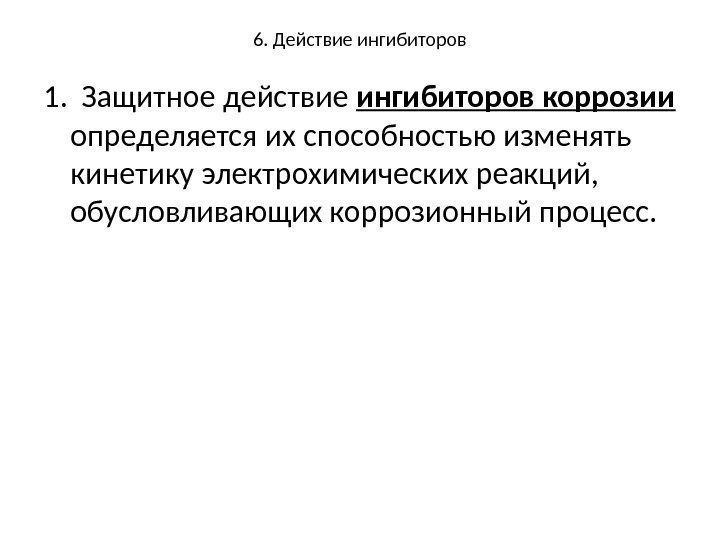 6. Действие ингибиторов

1. Защитное действие ингибиторов коррозии определяется их способностью изменять кинетику электрохимических реакций, обусловливающих коррозионный процесс.